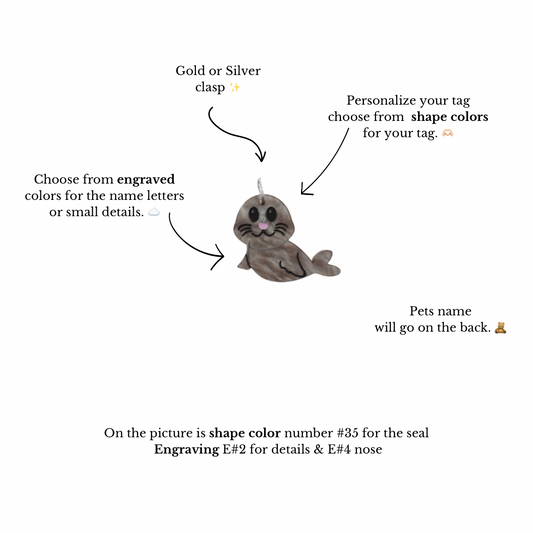 Gold or Silver
clasp ✨

Personalize your tag
choose from shape colors
for your tag. 🫶

Choose from engraved
colors for the name letters
or small details. ☁️

Pets name
will go on the back. 🧸

On the picture is shape color number #35 for the seal
Engraving E#2 for details & E#4 nose